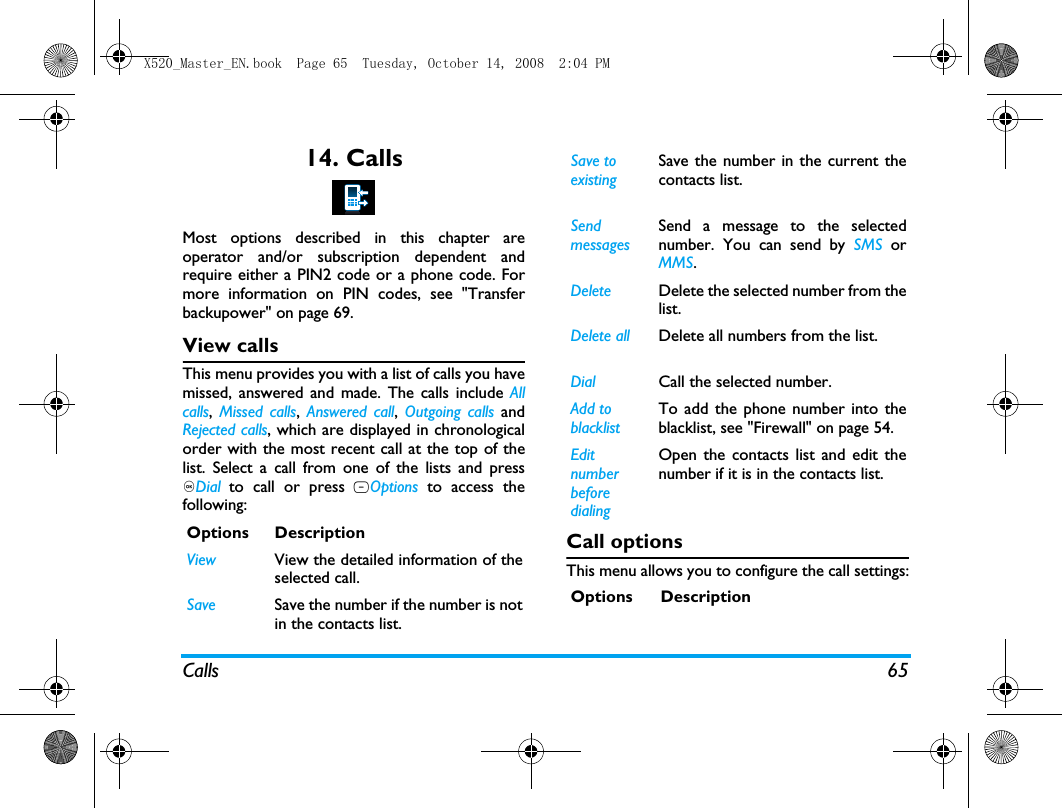 X520_Master_EN.book Page 65 Tuesday, October 14, 2008 2:04 PM

14. Calls

Most options described in this chapter are operator and/or subscription dependent and require either a PIN2 code or a phone code. For more information on PIN codes, see "Transfer backupower" on page 69.

View calls

This menu provides you with a list of calls you have missed, answered and made. The calls include All calls, Missed calls, Answered call, Outgoing calls and Rejected calls, which are displayed in chronological order with the most recent call at the top of the list. Select a call from one of the lists and press Dial to call or press Options to access the following:

| Options | Description |
|---|---|
| View | View the detailed information of the selected call. |
| Save | Save the number if the number is not in the contacts list. |
| Save to existing | Save the number in the current the contacts list. |
| Send messages | Send a message to the selected number. You can send by SMS or MMS. |
| Delete | Delete the selected number from the list. |
| Delete all | Delete all numbers from the list. |
| Dial | Call the selected number. |
| Add to blacklist | To add the phone number into the blacklist, see "Firewall" on page 54. |
| Edit number before dialing | Open the contacts list and edit the number if it is in the contacts list. |

Call options

This menu allows you to configure the call settings:

| Options | Description |
|---|---|

Calls 65